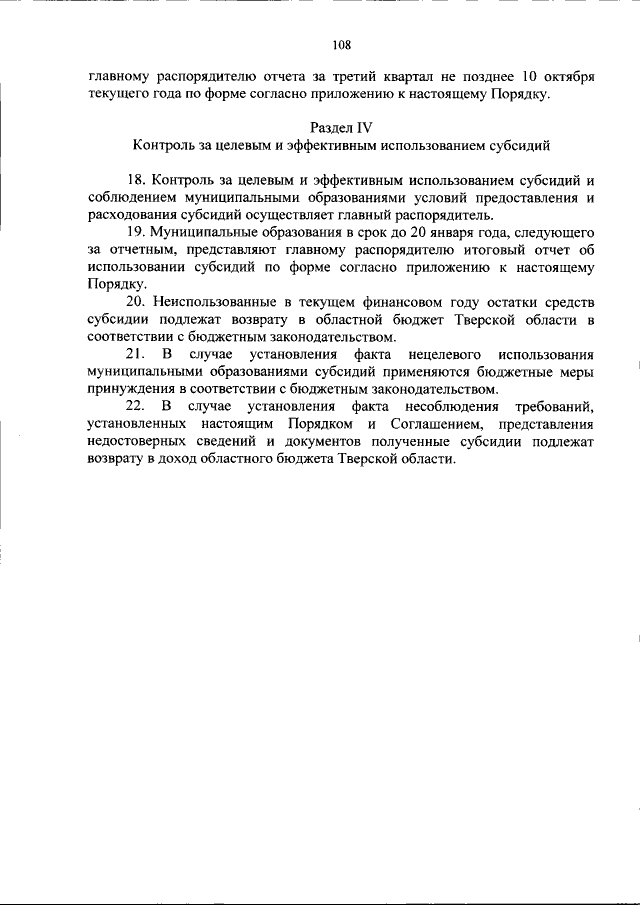 108

главному распорядителю отчета за третий квартал не позднее 10 октября текущего года по форме согласно приложению к настоящему Порядку.

Раздел IV
Контроль за целевым и эффективным использованием субсидий

18. Контроль за целевым и эффективным использованием субсидий и соблюдением муниципальными образованиями условий предоставления и расходования субсидий осуществляет главный распорядитель.

19. Муниципальные образования в срок до 20 января года, следующего за отчетным, представляют главному распорядителю итоговый отчет об использовании субсидий по форме согласно приложению к настоящему Порядку.

20. Неиспользованные в текущем финансовом году остатки средств субсидии подлежат возврату в областной бюджет Тверской области в соответствии с бюджетным законодательством.

21. В случае установления факта нецелевого использования муниципальными образованиями субсидий применяются бюджетные меры принуждения в соответствии с бюджетным законодательством.

22. В случае установления факта несоблюдения требований, установленных настоящим Порядком и Соглашением, представления недостоверных сведений и документов полученные субсидии подлежат возврату в доход областного бюджета Тверской области.